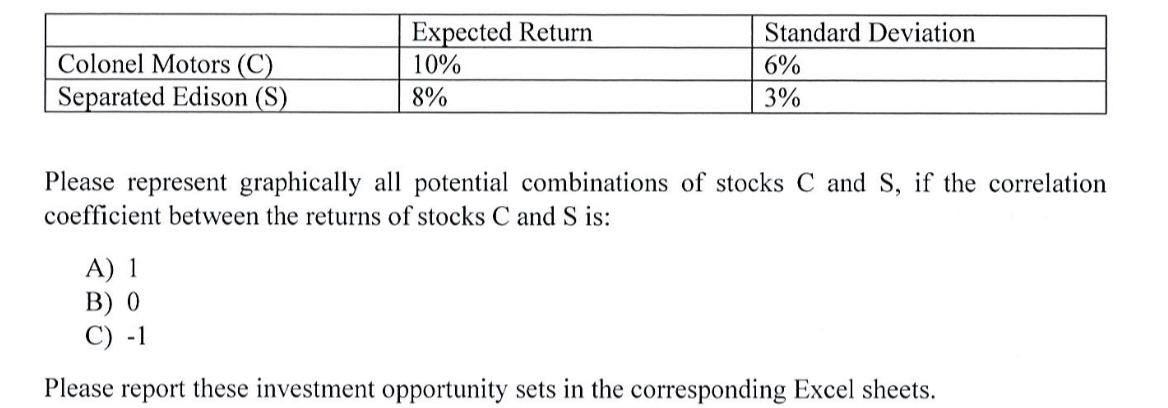 |  | Expected Return | Standard Deviation |
|---|---|---|
| Colonel Motors (C) | 10% | 6% |
| Separated Edison (S) | 8% | 3% |

Please represent graphically all potential combinations of stocks C and S, if the correlation coefficient between the returns of stocks C and S is:

A) 1
B) 0
C) -1

Please report these investment opportunity sets in the corresponding Excel sheets.